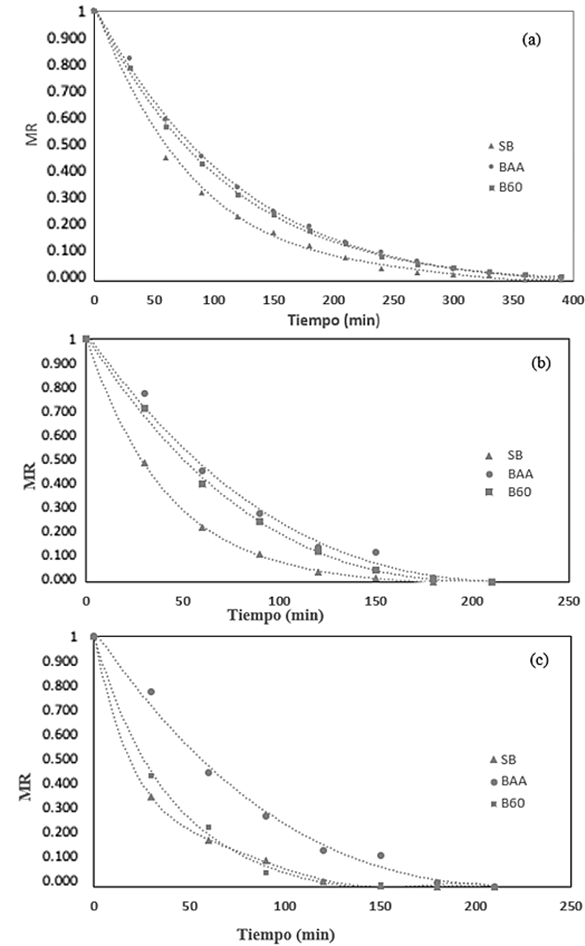 1
0.900
0.800
0.700
0.600
0.500
0.400
0.300
0.200
0.100
0.000
MR
(a)
SB
BAA
B60
0 50 100 150 200 250 300 350 400
Tiempo (min)

1
0.900
0.800
0.700
0.600
0.500
0.400
0.300
0.200
0.100
0.000
MR
(b)
SB
BAA
B60
0 50 100 150 200 250
Tiempo (min)

1
0.900
0.800
0.700
0.600
0.500
0.400
0.300
0.200
0.100
0.000
MR
(c)
SB
BAA
B60
0 50 100 150 200 250
Tiempo (min)